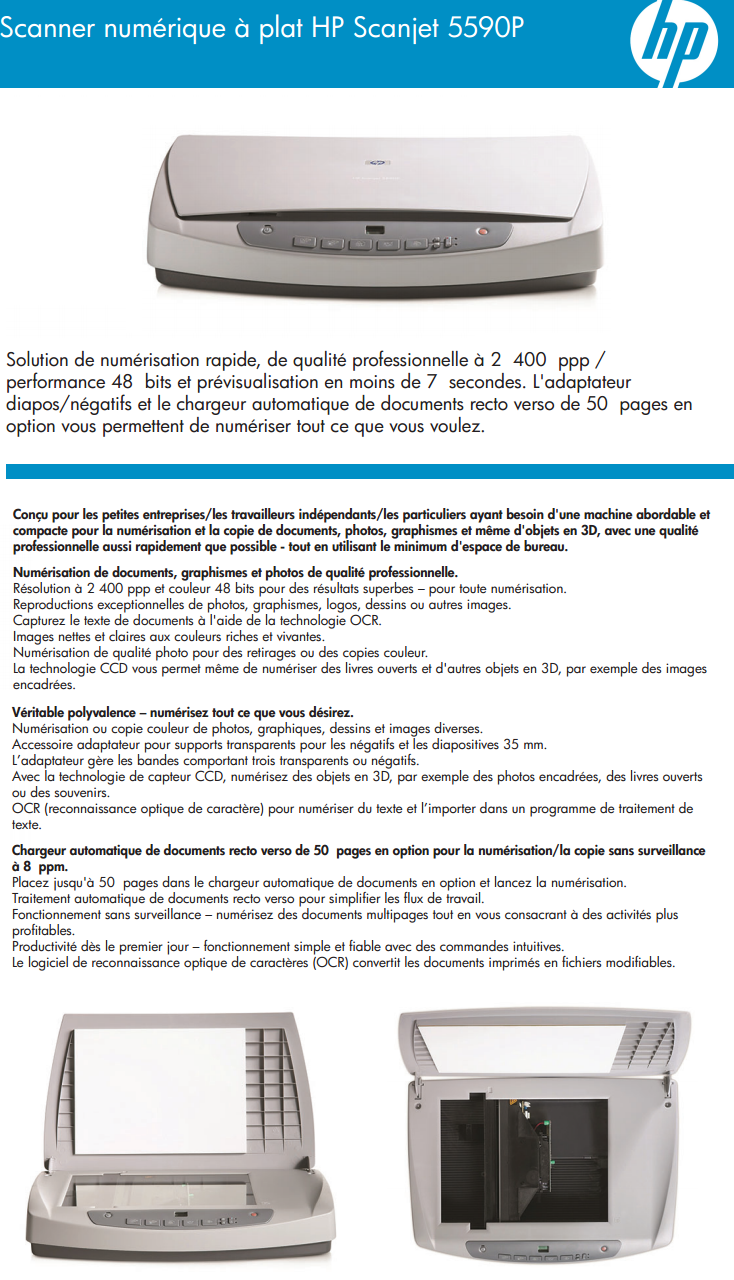 Scanner numérique à plat HP Scanjet 5590P

hp

Solution de numérisation rapide, de qualité professionnelle à 2 400 ppp / performance 48 bits et prévisualisation en moins de 7 secondes. L'adaptateur diapos/négatifs et le chargeur automatique de documents recto verso de 50 pages en option vous permettent de numériser tout ce que vous voulez.

Conçu pour les petites entreprises/les travailleurs indépendants/les particuliers ayant besoin d'une machine abordable et compacte pour la numérisation et la copie de documents, photos, graphismes et même d'objets en 3D, avec une qualité professionnelle aussi rapidement que possible - tout en utilisant le minimum d'espace de bureau.

Numérisation de documents, graphismes et photos de qualité professionnelle.
Résolution à 2 400 ppp et couleur 48 bits pour des résultats superbes – pour toute numérisation.
Reproductions exceptionnelles de photos, graphismes, logos, dessins ou autres images.
Capturez le texte de documents à l'aide de la technologie OCR.
Images nettes et claires aux couleurs riches et vivantes.
Numérisation de qualité photo pour des retirages ou des copies couleur.
La technologie CCD vous permet même de numériser des livres ouverts et d'autres objets en 3D, par exemple des images encadrées.

Véritable polyvalence – numérisez tout ce que vous désirez.
Numérisation ou copie couleur de photos, graphiques, dessins et images diverses.
Accessoire adaptateur pour supports transparents pour les négatifs et les diapositives 35 mm.
L'adaptateur gère les bandes comportant trois transparents ou négatifs.
Avec la technologie de capteur CCD, numérisez des objets en 3D, par exemple des photos encadrées, des livres ouverts ou des souvenirs.
OCR (reconnaissance optique de caractère) pour numériser du texte et l'importer dans un programme de traitement de texte.

Chargeur automatique de documents recto verso de 50 pages en option pour la numérisation/la copie sans surveillance à 8 ppm.
Placez jusqu'à 50 pages dans le chargeur automatique de documents en option et lancez la numérisation.
Traitement automatique de documents recto verso pour simplifier les flux de travail.
Fonctionnement sans surveillance – numérisez des documents multipages tout en vous consacrant à des activités plus profitables.
Productivité dès le premier jour – fonctionnement simple et fiable avec des commandes intuitives.
Le logiciel de reconnaissance optique de caractères (OCR) convertit les documents imprimés en fichiers modifiables.